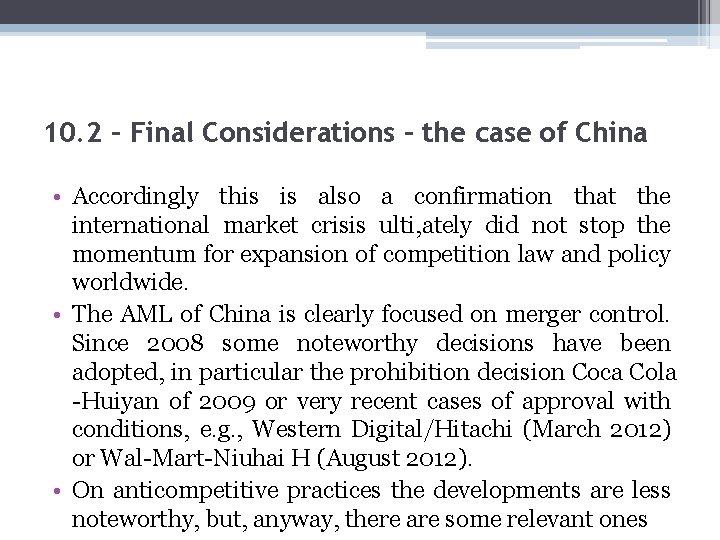 10.2 – Final Considerations – the case of China

• Accordingly this is also a confirmation that the international market crisis ulti,ately did not stop the momentum for expansion of competition law and policy worldwide.

• The AML of China is clearly focused on merger control. Since 2008 some noteworthy decisions have been adopted, in particular the prohibition decision Coca Cola -Huiyan of 2009 or very recent cases of approval with conditions, e.g., Western Digital/Hitachi (March 2012) or Wal-Mart-Niuhai H (August 2012).

• On anticompetitive practices the developments are less noteworthy, but, anyway, there are some relevant ones